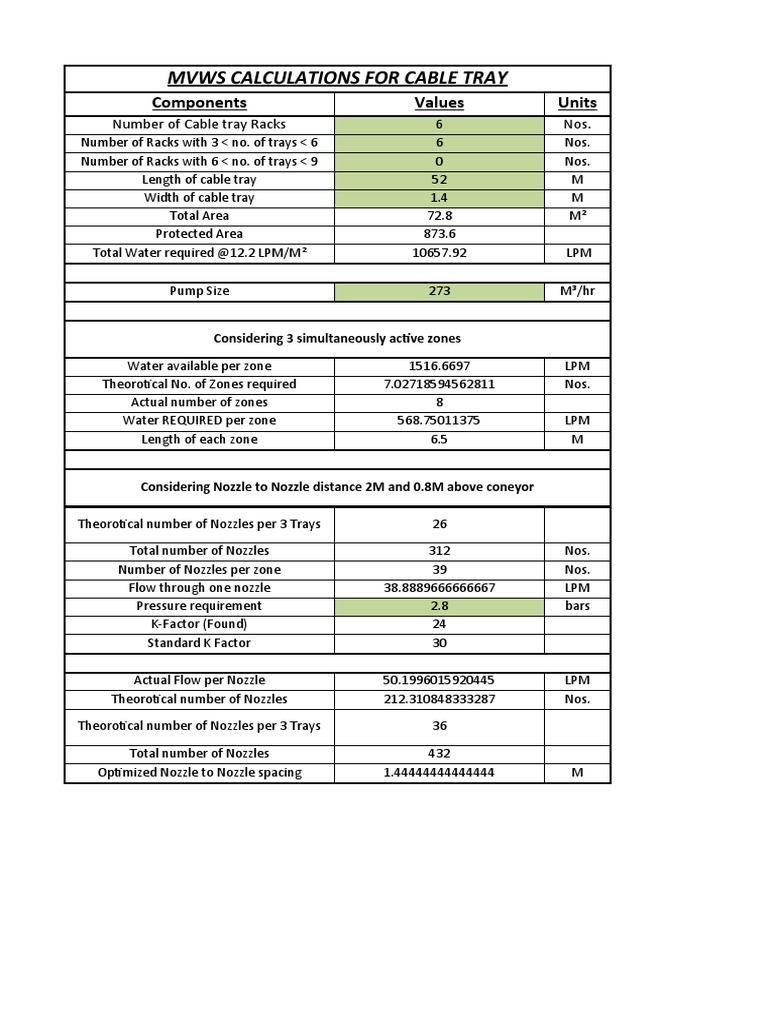 MVWS CALCULATIONS FOR CABLE TRAY

| Components | Values | Units |
|---|---|---|
| Number of Cable tray Racks | 6 | Nos. |
| Number of Racks with 3 < no. of trays < 6 | 6 | Nos. |
| Number of Racks with 6 < no. of trays < 9 | 0 | Nos. |
| Length of cable tray | 52 | M |
| Width of cable tray | 1.4 | M |
| Total Area | 72.8 | M² |
| Protected Area | 873.6 | |
| Total Water required @12.2 LPM/M² | 10657.92 | LPM |
| | | |
| Pump Size | 273 | M³/hr |
| | | |
| Considering 3 simultaneously active zones | | |
| Water available per zone | 1516.6697 | LPM |
| Theorotical No. of Zones required | 7.02718594562811 | Nos. |
| Actual number of zones | 8 | |
| Water REQUIRED per zone | 568.75011375 | LPM |
| Length of each zone | 6.5 | M |
| | | |
| Considering Nozzle to Nozzle distance 2M and 0.8M above coneyor | | |
| Theorotical number of Nozzles per 3 Trays | 26 | |
| Total number of Nozzles | 312 | Nos. |
| Number of Nozzles per zone | 39 | Nos. |
| Flow through one nozzle | 38.8889666666667 | LPM |
| Pressure requirement | 2.8 | bars |
| K-Factor (Found) | 24 | |
| Standard K Factor | 30 | |
| | | |
| Actual Flow per Nozzle | 50.1996015920445 | LPM |
| Theorotical number of Nozzles | 212.310848333287 | Nos. |
| Theorotical number of Nozzles per 3 Trays | 36 | |
| Total number of Nozzles | 432 | |
| Optimized Nozzle to Nozzle spacing | 1.44444444444444 | M |